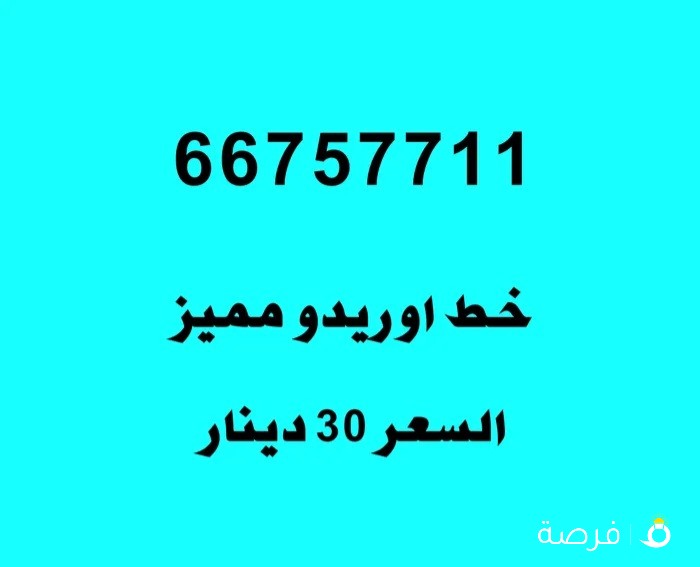 66757711

خط اوريدو مميز

السعر 30 دينار

فرصة